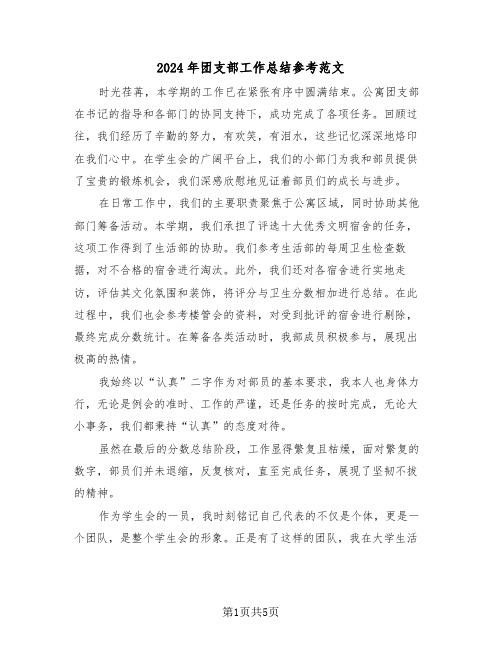 2024年团支部工作总结参考范文

时光荏苒，本学期的工作已在紧张有序中圆满结束。公寓团支部在书记的指导和各部门的协同支持下，成功完成了各项任务。回顾过往，我们经历了辛勤的努力，有欢笑，有泪水，这些记忆深深地烙印在我们心中。在学生会的广阔平台上，我们的小部门为我和部员提供了宝贵的锻炼机会，我们深感欣慰地见证着部员们的成长与进步。

在日常工作中，我们的主要职责聚焦于公寓区域，同时协助其他部门筹备活动。本学期，我们承担了评选十大优秀文明宿舍的任务，这项工作得到了生活部的协助。我们参考生活部的每周卫生检查数据，对不合格的宿舍进行淘汰。此外，我们还对各宿舍进行实地走访，评估其文化氛围和装饰，将评分与卫生分数相加进行总结。在此过程中，我们也会参考楼管会的资料，对受到批评的宿舍进行剔除，最终完成分数统计。在筹备各类活动时，我部成员积极参与，展现出极高的热情。

我始终以“认真”二字作为对部员的基本要求，我本人也身体力行，无论是例会的准时、工作的严谨，还是任务的按时完成，无论大小事务，我们都秉持“认真”的态度对待。

虽然在最后的分数总结阶段，工作显得繁复且枯燥，面对繁复的数字，部员们并未退缩，反复核对，直至完成任务，展现了坚韧不拔的精神。

作为学生会的一员，我时刻铭记自己代表的不仅是个体，更是一个团队，是整个学生会的形象。正是有了这样的团队，我在大学生活

第1页共5页